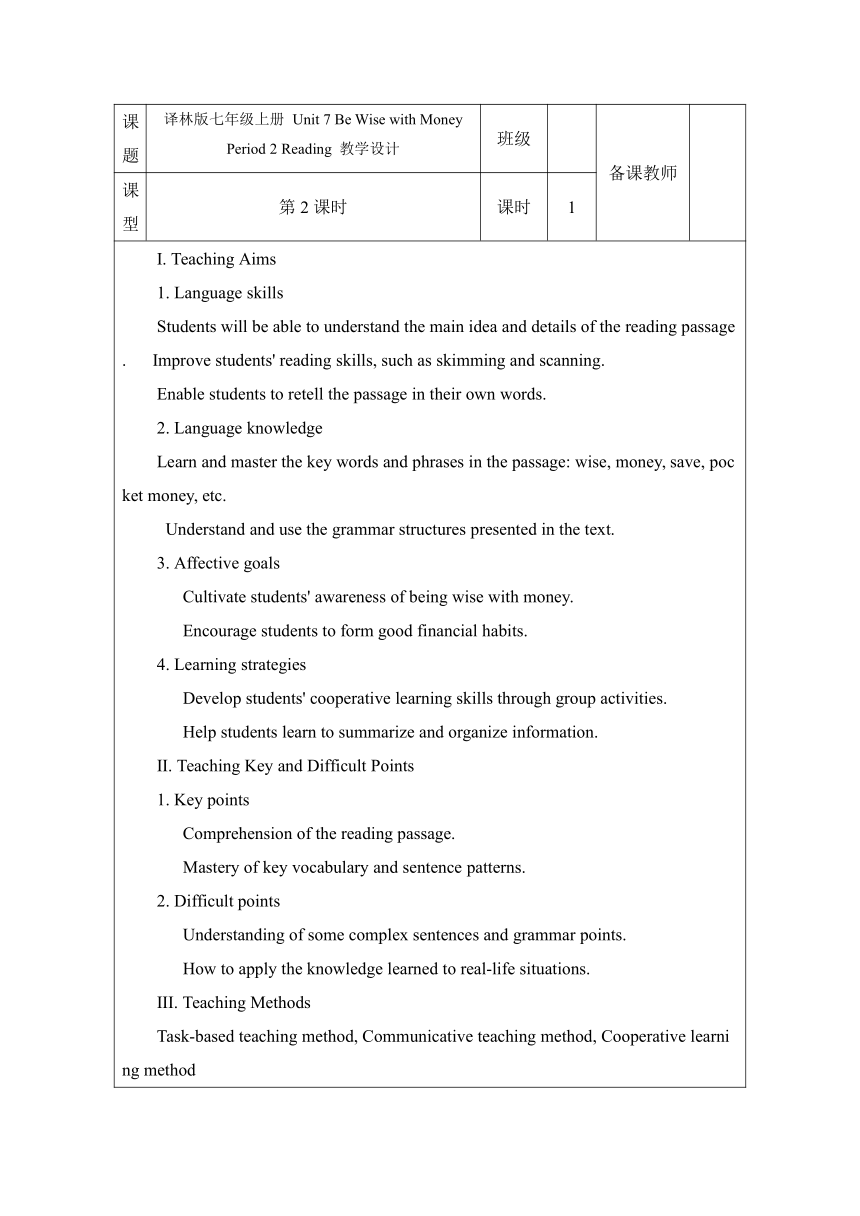 | 课题 | 译林版七年级上册 Unit 7 Be Wise with Money Period 2 Reading 教学设计 | 班级 | | 备课教师 | |
|---|---|---|---|---|---|
| 课型 | 第 2 课时 | 课时 | 1 | | |

I. Teaching Aims

1. Language skills

Students will be able to understand the main idea and details of the reading passage. Improve students' reading skills, such as skimming and scanning.

Enable students to retell the passage in their own words.

2. Language knowledge

Learn and master the key words and phrases in the passage: wise, money, save, pocket money, etc.

Understand and use the grammar structures presented in the text.

3. Affective goals

Cultivate students' awareness of being wise with money.

Encourage students to form good financial habits.

4. Learning strategies

Develop students' cooperative learning skills through group activities.

Help students learn to summarize and organize information.

II. Teaching Key and Difficult Points

1. Key points

Comprehension of the reading passage.

Mastery of key vocabulary and sentence patterns.

2. Difficult points

Understanding of some complex sentences and grammar points.

How to apply the knowledge learned to real-life situations.

III. Teaching Methods

Task-based teaching method, Communicative teaching method, Cooperative learning method